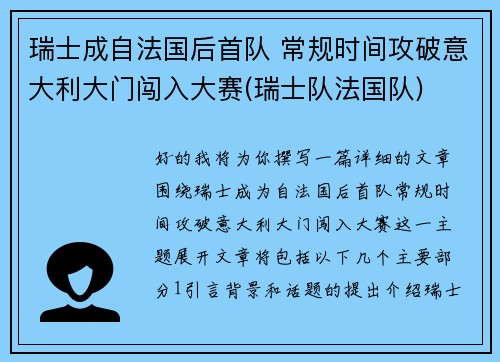 瑞士成自法国后首队 常规时间攻破意大利大门闯入大赛(瑞士队法国队)

好的我将为你撰写一篇详细的文章围绕瑞士成为自法国后首队常规时间攻破意大利大门闯入大赛这一主题展开文章将包括以下几个主要部分1引言背景和话题的提出介绍瑞士